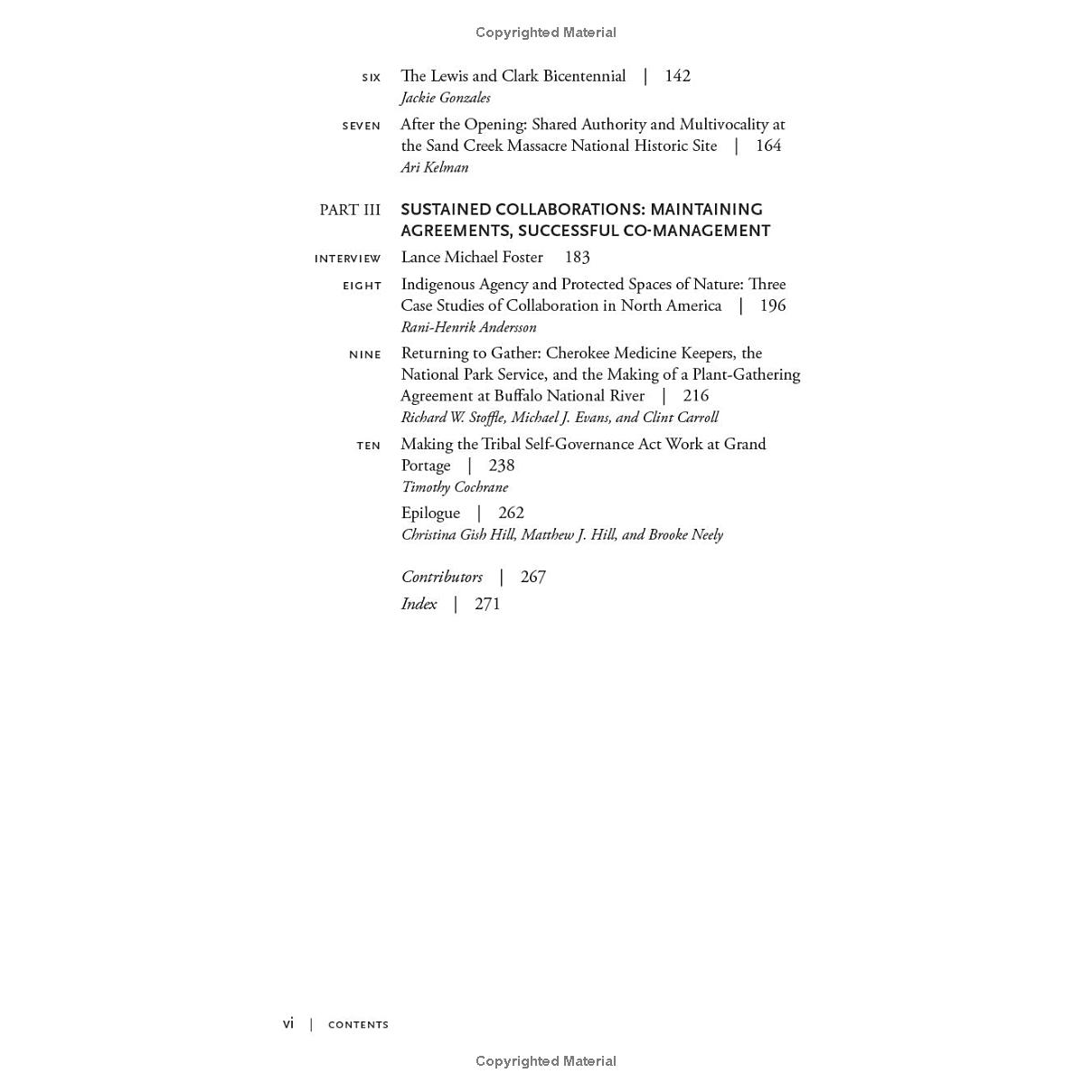 Copyrighted Material

SIX The Lewis and Clark Bicentennial | 142
Jackie Gonzales

SEVEN After the Opening: Shared Authority and Multivocality at the Sand Creek Massacre National Historic Site | 164
Ari Kelman

PART III SUSTAINED COLLABORATIONS: MAINTAINING AGREEMENTS, SUCCESSFUL CO-MANAGEMENT

INTERVIEW Lance Michael Foster 183

EIGHT Indigenous Agency and Protected Spaces of Nature: Three Case Studies of Collaboration in North America | 196
Rani-Henrik Andersson

NINE Returning to Gather: Cherokee Medicine Keepers, the National Park Service, and the Making of a Plant-Gathering Agreement at Buffalo National River | 216
Richard W. Stoffle, Michael J. Evans, and Clint Carroll

TEN Making the Tribal Self-Governance Act Work at Grand Portage | 238
Timothy Cochrane

Epilogue | 262
Christina Gish Hill, Matthew J. Hill, and Brooke Neely

Contributors | 267
Index | 271

vi | CONTENTS

Copyrighted Material